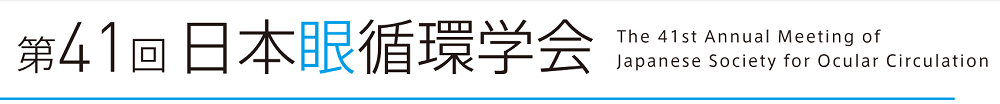 第41回 日本眼循環学会 The 41st Annual Meeting of Japanese Society for Ocular Circulation